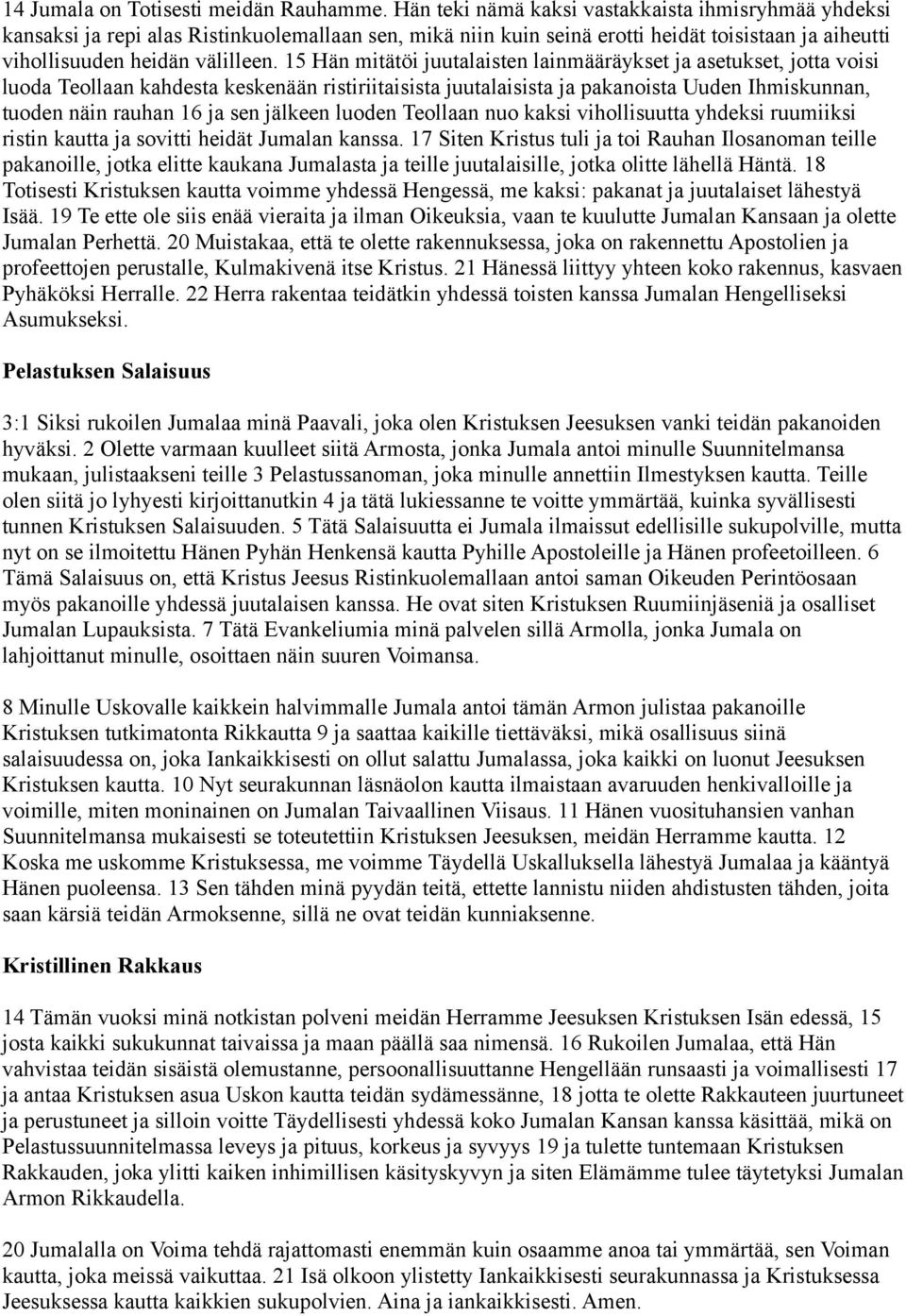 14 Jumala on Totisesti meidän Rauhamme. Hän teki nämä kaksi vastakkaista ihmisryhmää yhdeksi kansaksi ja repi alas Ristinkuolemallaan sen, mikä niin kuin seinä erotti heidät toisistaan ja aiheutti vihollisuuden heidän välilleen. 15 Hän mitätöi juutalaisten lainmääräykset ja asetukset, jotta voisi luoda Teollaan kahdesta keskenään ristiriitaisista juutalaisista ja pakanoista Uuden Ihmiskunnan, tuoden näin rauhan 16 ja sen jälkeen luoden Teollaan nuo kaksi vihollisuutta yhdeksi ruumiiksi ristin kautta ja sovitti heidät Jumalan kanssa. 17 Siten Kristus tuli ja toi Rauhan Ilosanoman teille pakanoille, jotka elitte kaukana Jumalasta ja teille juutalaisille, jotka olitte lähellä Häntä. 18 Totisesti Kristuksen kautta voimme yhdessä Hengessä, me kaksi: pakanat ja juutalaiset lähestyä Isää. 19 Te ette ole siis enää vieraita ja ilman Oikeuksia, vaan te kuulutte Jumalan Kansaan ja olette Jumalan Perhettä. 20 Muistakaa, että te olette rakennuksessa, joka on rakennettu Apostolien ja profeettojen perustalle, Kulmakivenä itse Kristus. 21 Hänessä liittyy yhteen koko rakennus, kasvaen Pyhäköksi Herralle. 22 Herra rakentaa teidätkin yhdessä toisten kanssa Jumalan Hengelliseksi Asumukseksi.

Pelastuksen Salaisuus

3:1 Siksi rukoilen Jumalaa minä Paavali, joka olen Kristuksen Jeesuksen vanki teidän pakanoiden hyväksi. 2 Olette varmaan kuulleet siitä Armosta, jonka Jumala antoi minulle Suunnitelmansa mukaan, julistaakseni teille 3 Pelastussanoman, joka minulle annettiin Ilmestyksen kautta. Teille olen siitä jo lyhyesti kirjoittanutkin 4 ja tätä lukiessanne te voitte ymmärtää, kuinka syvällisesti tunnen Kristuksen Salaisuuden. 5 Tätä Salaisuutta ei Jumala ilmaissut edellisille sukupolville, mutta nyt on se ilmoitettu Hänen Pyhän Henkensä kautta Pyhille Apostoleille ja Hänen profeetoilleen. 6 Tämä Salaisuus on, että Kristus Jeesus Ristinkuolemallaan antoi saman Oikeuden Perintöosaan myös pakanoille yhdessä juutalaisen kanssa. He ovat siten Kristuksen Ruumiinjäseniä ja osalliset Jumalan Lupauksista. 7 Tätä Evankeliumia minä palvelen sillä Armolla, jonka Jumala on lahjoittanut minulle, osoittaen näin suuren Voimansa.

8 Minulle Uskovalle kaikkein halvimmalle Jumala antoi tämän Armon julistaa pakanoille Kristuksen tutkimatonta Rikkautta 9 ja saattaa kaikille tiettäväksi, mikä osallisuus siinä salaisuudessa on, joka Iankaikkisesti on ollut salattu Jumalassa, joka kaikki on luonut Jeesuksen Kristuksen kautta. 10 Nyt seurakunnan läsnäolon kautta ilmaistaan avaruuden henkivalloille ja voimille, miten moninainen on Jumalan Taivaallinen Viisaus. 11 Hänen vuosituhansien vanhan Suunnitelmansa mukaisesti se toteutettiin Kristuksen Jeesuksen, meidän Herramme kautta. 12 Koska me uskomme Kristuksessa, me voimme Täydellä Uskalluksella lähestyä Jumalaa ja kääntyä Hänen puoleensa. 13 Sen tähden minä pyydän teitä, ettette lannistu niiden ahdistusten tähden, joita saan kärsiä teidän Armoksenne, sillä ne ovat teidän kunniaksenne.

Kristillinen Rakkaus

14 Tämän vuoksi minä notkistan polveni meidän Herramme Jeesuksen Kristuksen Isän edessä, 15 josta kaikki sukukunnat taivaissa ja maan päällä saa nimensä. 16 Rukoilen Jumalaa, että Hän vahvistaa teidän sisäistä olemustanne, persoonallisuuttanne Hengellään runsaasti ja voimallisesti 17 ja antaa Kristuksen asua Uskon kautta teidän sydämessänne, 18 jotta te olette Rakkauteen juurtuneet ja perustuneet ja silloin voitte Täydellisesti yhdessä koko Jumalan Kansan kanssa käsittää, mikä on Pelastussuunnitelmassa leveys ja pituus, korkeus ja syvyys 19 ja tulette tuntemaan Kristuksen Rakkauden, joka ylitti kaiken inhimillisen käsityskyvyn ja siten Elämämme tulee täytetyksi Jumalan Armon Rikkaudella.

20 Jumalalla on Voima tehdä rajattomasti enemmän kuin osaamme anoa tai ymmärtää, sen Voiman kautta, joka meissä vaikuttaa. 21 Isä olkoon ylistetty Iankaikkisesti seurakunnassa ja Kristuksessa Jeesuksessa kautta kaikkien sukupolvien. Aina ja iankaikkisesti. Amen.